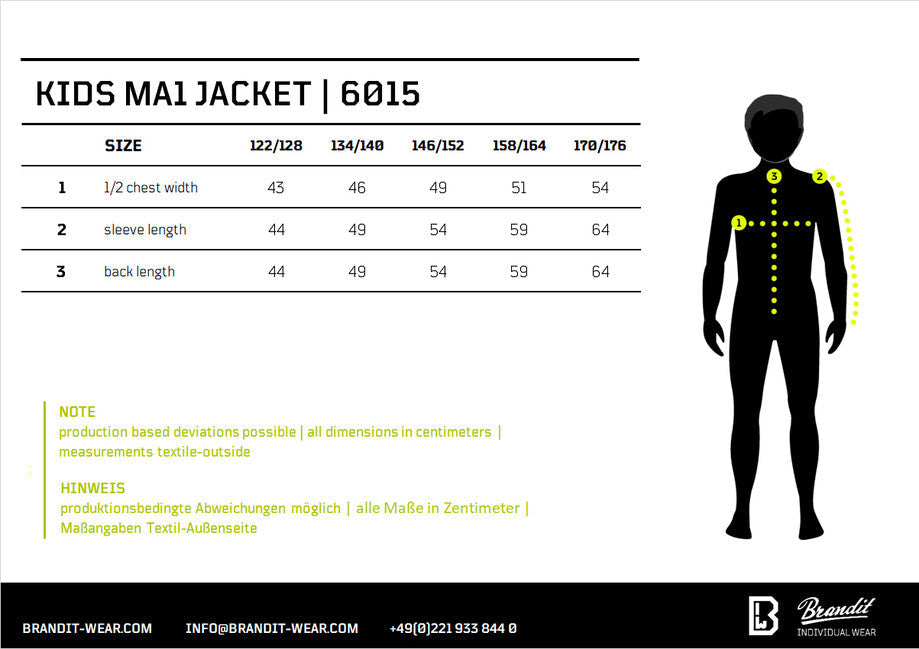 KIDS MA1 JACKET | 6015

|  | SIZE | 122/128 | 134/140 | 146/152 | 158/164 | 170/176 |
|---|---|---|---|---|---|---|
| 1 | 1/2 chest width | 43 | 46 | 49 | 51 | 54 |
| 2 | sleeve length | 44 | 49 | 54 | 59 | 64 |
| 3 | back length | 44 | 49 | 54 | 59 | 64 |

3
2
1

NOTE
production based deviations possible | all dimensions in centimeters | measurements textile-outside

HINWEIS
produktionsbedingte Abweichungen möglich | alle Maße in Zentimeter | Maßangaben Textil-Außenseite

BRANDIT-WEAR.COM INFO@BRANDIT-WEAR.COM +49(0)221 933 844 0

Brandit
INDIVIDUAL WEAR